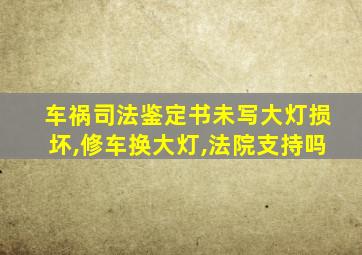 车祸司法鉴定书未写大灯损坏,修车换大灯,法院支持吗